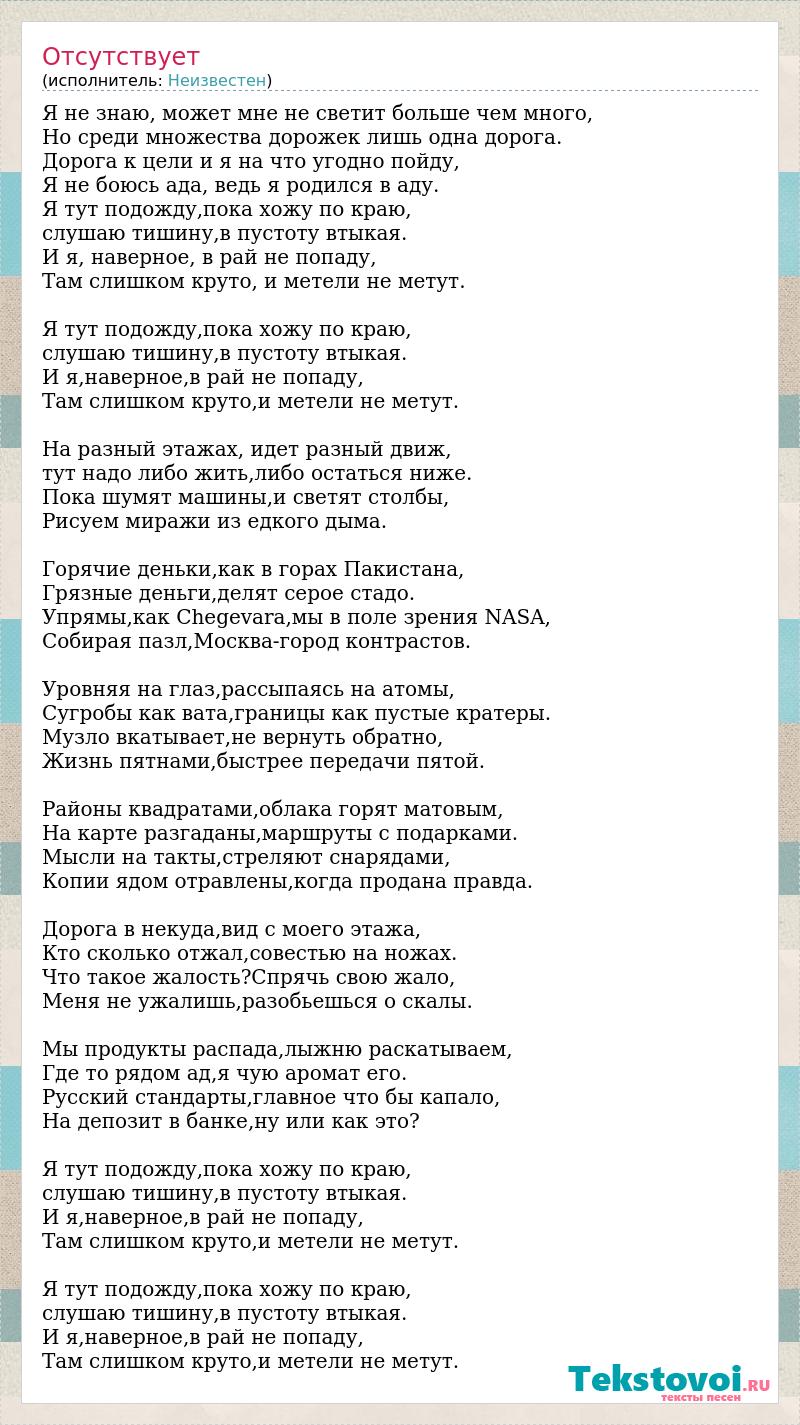 Отсутствует
(исполнитель: Неизвестен)

Я не знаю, может мне не светит больше чем много,
Но среди множества дорожек лишь одна дорога.
Дорога к цели и я на что угодно пойду,
Я не боюсь ада, ведь я родился в аду.
Я тут подожду,пока хожу по краю,
слушаю тишину,в пустоту втыкая.
И я, наверное, в рай не попаду,
Там слишком круто, и метели не метут.

Я тут подожду,пока хожу по краю,
слушаю тишину,в пустоту втыкая.
И я,наверное,в рай не попаду,
Там слишком круто,и метели не метут.

На разный этажах, идет разный движ,
тут надо либо жить,либо остаться ниже.
Пока шумят машины,и светят столбы,
Рисуем миражи из едкого дыма.

Горячие деньки,как в горах Пакистана,
Грязные деньги,делят серое стадо.
Упрямы,как Chegevara,мы в поле зрения NASA,
Собирая пазл,Москва-город контрастов.

Уровняя на глаз,рассыпаясь на атомы,
Сугробы как вата,границы как пустые кратеры.
Музло вкатывает,не вернуть обратно,
Жизнь пятнами,быстрее передачи пятой.

Районы квадратами,облака горят матовым,
На карте разгаданы,маршруты с подарками.
Мысли на такты,стреляют снарядами,
Копии ядом отравлены,когда продана правда.

Дорога в некуда,вид с моего этажа,
Кто сколько отжал,совестью на ножах.
Что такое жалость?Спрячь свою жало,
Меня не ужалишь,разобьешься о скалы.

Мы продукты распада,лыжню раскатываем,
Где то рядом ад,я чую аромат его.
Русский стандарты,главное что бы капало,
На депозит в банке,ну или как это?

Я тут подожду,пока хожу по краю,
слушаю тишину,в пустоту втыкая.
И я,наверное,в рай не попаду,
Там слишком круто,и метели не метут.

Я тут подожду,пока хожу по краю,
слушаю тишину,в пустоту втыкая.
И я,наверное,в рай не попаду,
Там слишком круто,и метели не метут.

Tekstovoi.RU
тексты песен